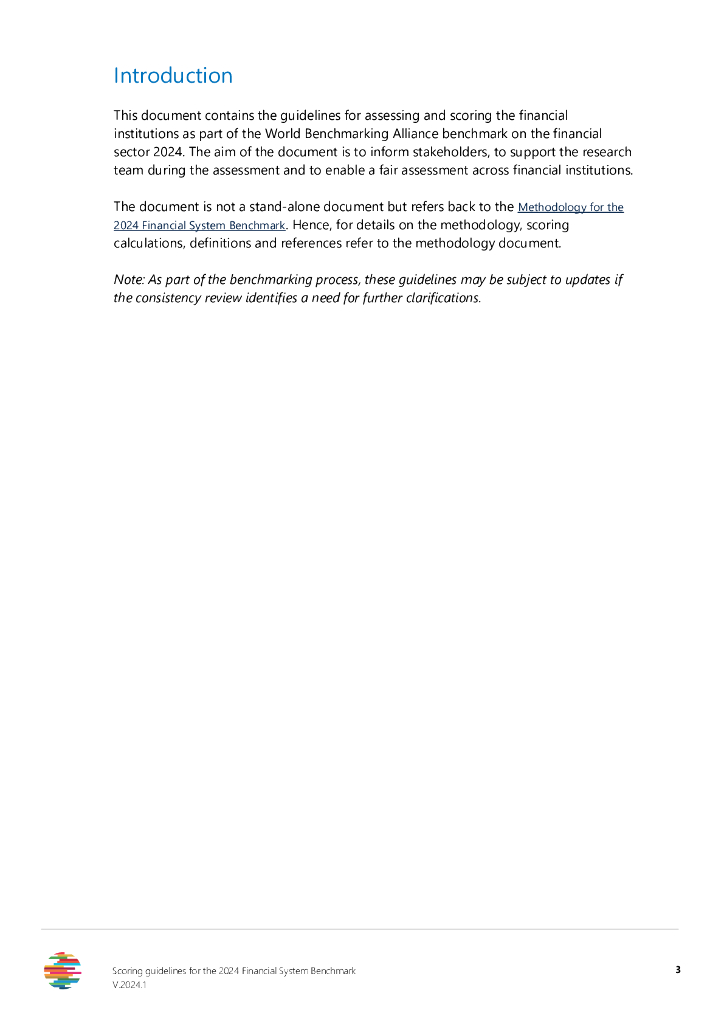 Introduction

This document contains the guidelines for assessing and scoring the financial institutions as part of the World Benchmarking Alliance benchmark on the financial sector 2024. The aim of the document is to inform stakeholders, to support the research team during the assessment and to enable a fair assessment across financial institutions.

The document is not a stand-alone document but refers back to the Methodology for the 2024 Financial System Benchmark. Hence, for details on the methodology, scoring calculations, definitions and references refer to the methodology document.

Note: As part of the benchmarking process, these guidelines may be subject to updates if the consistency review identifies a need for further clarifications.

Scoring guidelines for the 2024 Financial System Benchmark
V.2024.1

3